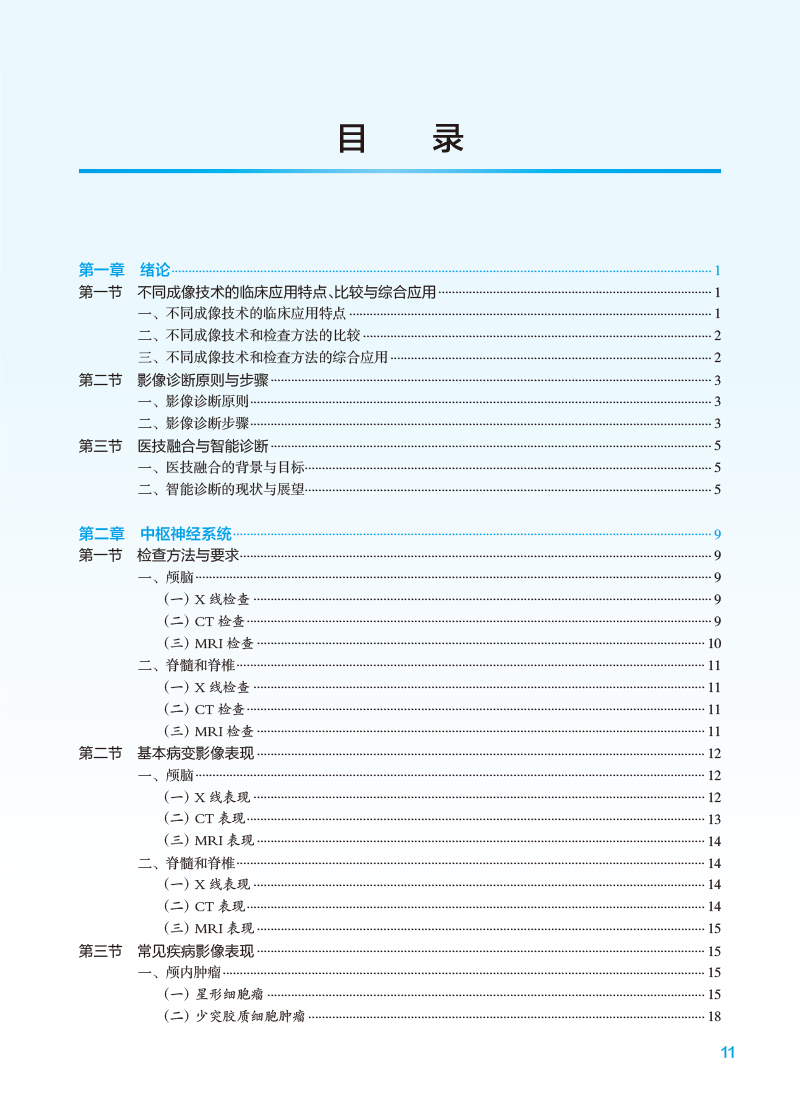 目　录

第一章　绪论 1
第一节　不同成像技术的临床应用特点、比较与综合应用 1
一、不同成像技术的临床应用特点 1
二、不同成像技术和检查方法的比较 2
三、不同成像技术和检查方法的综合应用 2
第二节　影像诊断原则与步骤 3
一、影像诊断原则 3
二、影像诊断步骤 3
第三节　医技融合与智能诊断 5
一、医技融合的背景与目标 5
二、智能诊断的现状与展望 5

第二章　中枢神经系统 9
第一节　检查方法与要求 9
一、颅脑 9
（一）X 线检查 9
（二）CT 检查 9
（三）MRI 检查 10
二、脊髓和脊椎 11
（一）X 线检查 11
（二）CT 检查 11
（三）MRI 检查 11
第二节　基本病变影像表现 12
一、颅脑 12
（一）X 线表现 12
（二）CT 表现 13
（三）MRI 表现 14
二、脊髓和脊椎 14
（一）X 线表现 14
（二）CT 表现 14
（三）MRI 表现 15
第三节　常见疾病影像表现 15
一、颅内肿瘤 15
（一）星形细胞瘤 15
（二）少突胶质细胞肿瘤 18

11